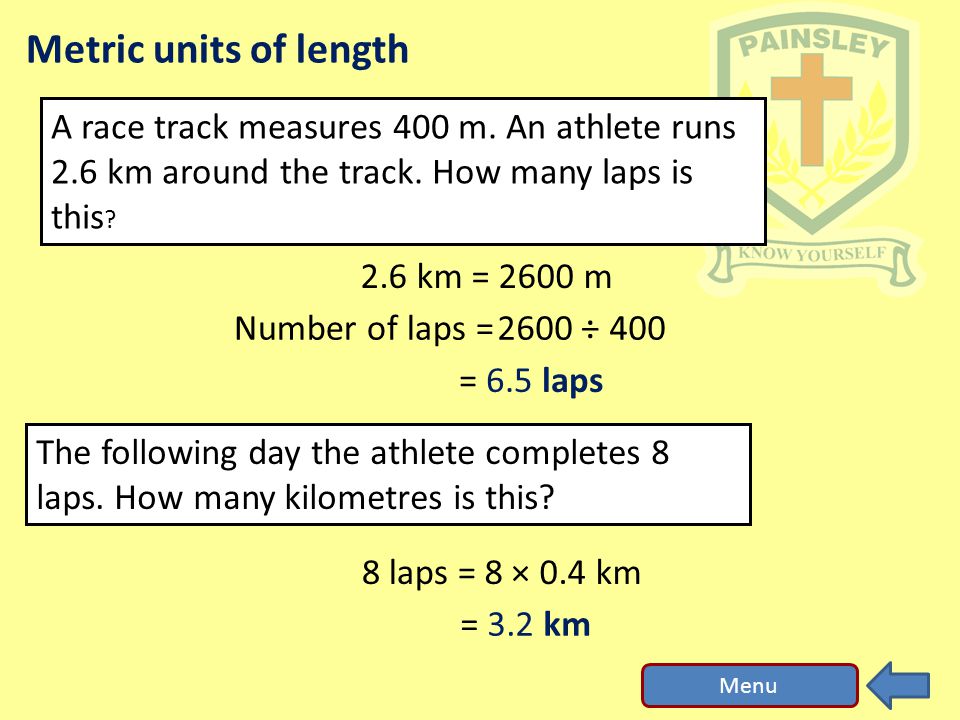 Metric units of length

PAINSLEY

KNOW YOURSELF

A race track measures 400 m. An athlete runs 2.6 km around the track. How many laps is this?

2.6 km = 2600 m

Number of laps = 2600 ÷ 400

= 6.5 laps

The following day the athlete completes 8 laps. How many kilometres is this?

8 laps = 8 × 0.4 km

= 3.2 km

Menu